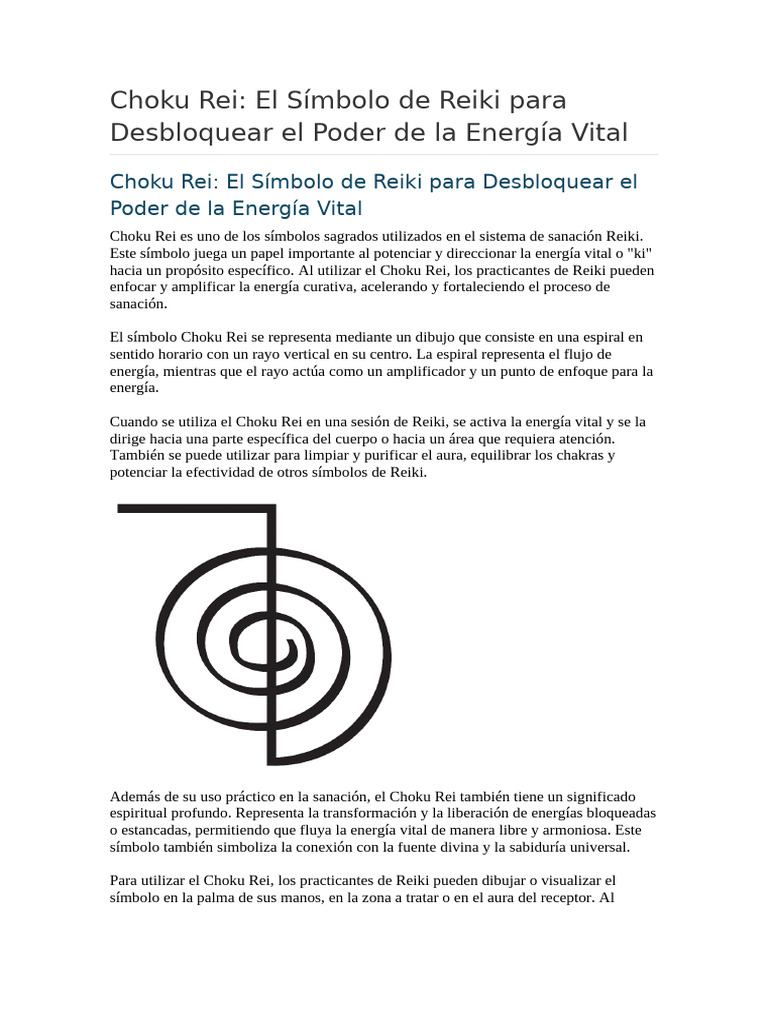 Choku Rei: El Símbolo de Reiki para Desbloquear el Poder de la Energía Vital

Choku Rei: El Símbolo de Reiki para Desbloquear el Poder de la Energía Vital

Choku Rei es uno de los símbolos sagrados utilizados en el sistema de sanación Reiki. Este símbolo juega un papel importante al potenciar y direccionar la energía vital o "ki" hacia un propósito específico. Al utilizar el Choku Rei, los practicantes de Reiki pueden enfocar y amplificar la energía curativa, acelerando y fortaleciendo el proceso de sanación.

El símbolo Choku Rei se representa mediante un dibujo que consiste en una espiral en sentido horario con un rayo vertical en su centro. La espiral representa el flujo de energía, mientras que el rayo actúa como un amplificador y un punto de enfoque para la energía.

Cuando se utiliza el Choku Rei en una sesión de Reiki, se activa la energía vital y se la dirige hacia una parte específica del cuerpo o hacia un área que requiera atención. También se puede utilizar para limpiar y purificar el aura, equilibrar los chakras y potenciar la efectividad de otros símbolos de Reiki.

Además de su uso práctico en la sanación, el Choku Rei también tiene un significado espiritual profundo. Representa la transformación y la liberación de energías bloqueadas o estancadas, permitiendo que fluya la energía vital de manera libre y armoniosa. Este símbolo también simboliza la conexión con la fuente divina y la sabiduría universal.

Para utilizar el Choku Rei, los practicantes de Reiki pueden dibujar o visualizar el símbolo en la palma de sus manos, en la zona a tratar o en el aura del receptor. Al